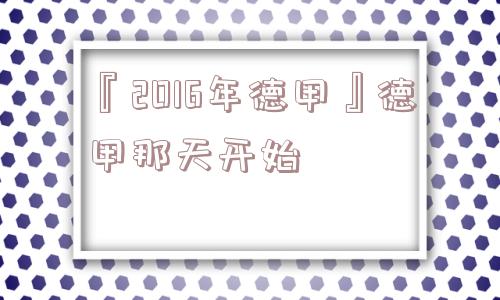 『2016年德甲』德甲那天开始